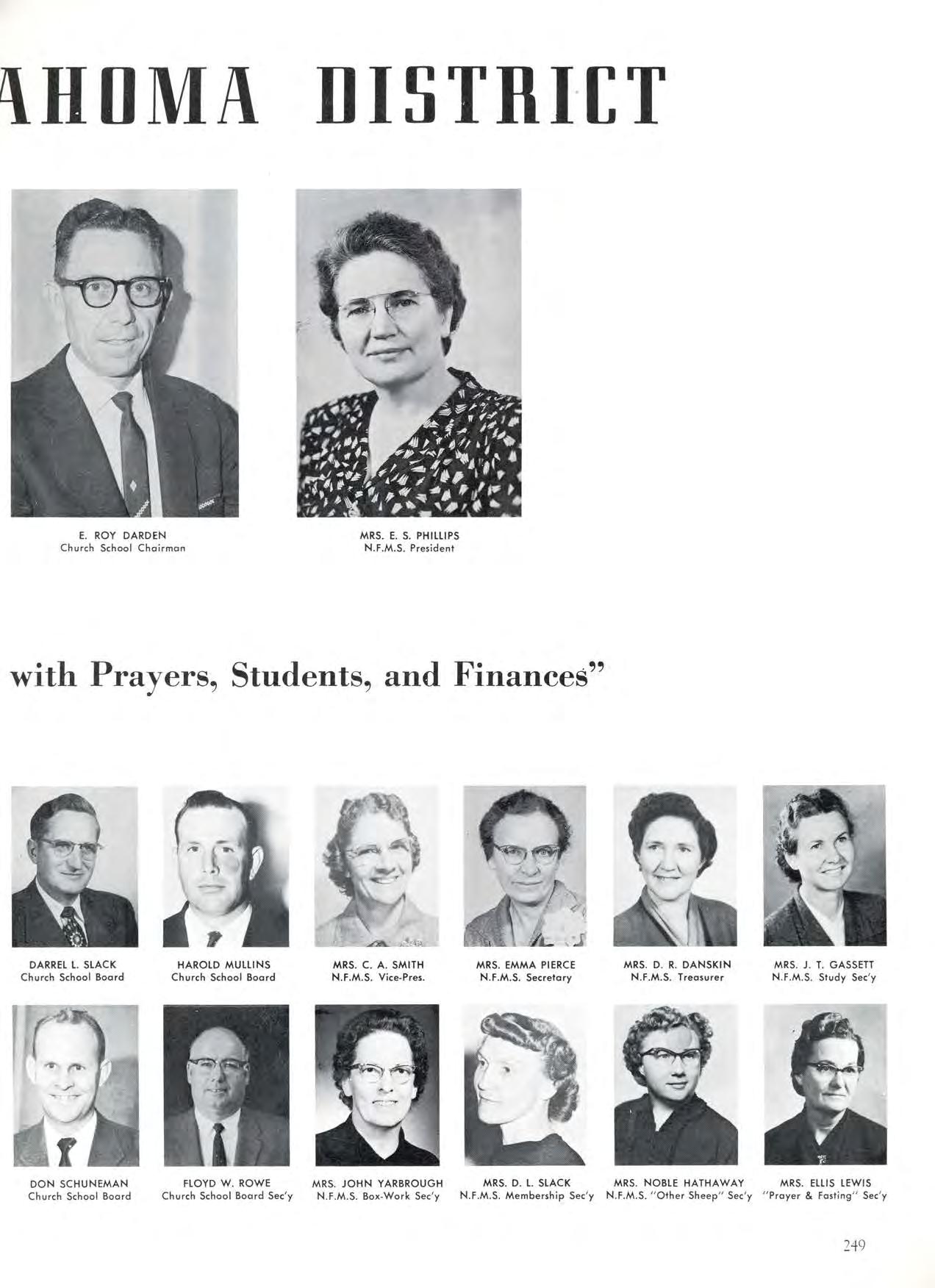 AHOMA DISTRICT

E. ROY DARDEN
Church School Chairman

MRS. E. S. PHILLIPS
N.F.M.S. President

with Prayers, Students, and Finances"

DARREL L. SLACK
Church School Board

HAROLD MULLINS
Church School Board

MRS. C. A. SMITH
N.F.M.S. Vice-Pres.

MRS. EMMA PIERCE
N.F.M.S. Secretary

MRS. D. R. DANSKIN
N.F.M.S. Treasurer

MRS. J. T. GASSETT
N.F.M.S. Study Sec'y

DON SCHUNEMAN
Church School Board

FLOYD W. ROWE
Church School Board Sec'y

MRS. JOHN YARBROUGH
N.F.M.S. Box-Work Sec'y

MRS. D. L. SLACK
N.F.M.S. Membership Sec'y

MRS. NOBLE HATHAWAY
N.F.M.S. "Other Sheep" Sec'y

MRS. ELLIS LEWIS
"Prayer & Fasting" Sec'y

249